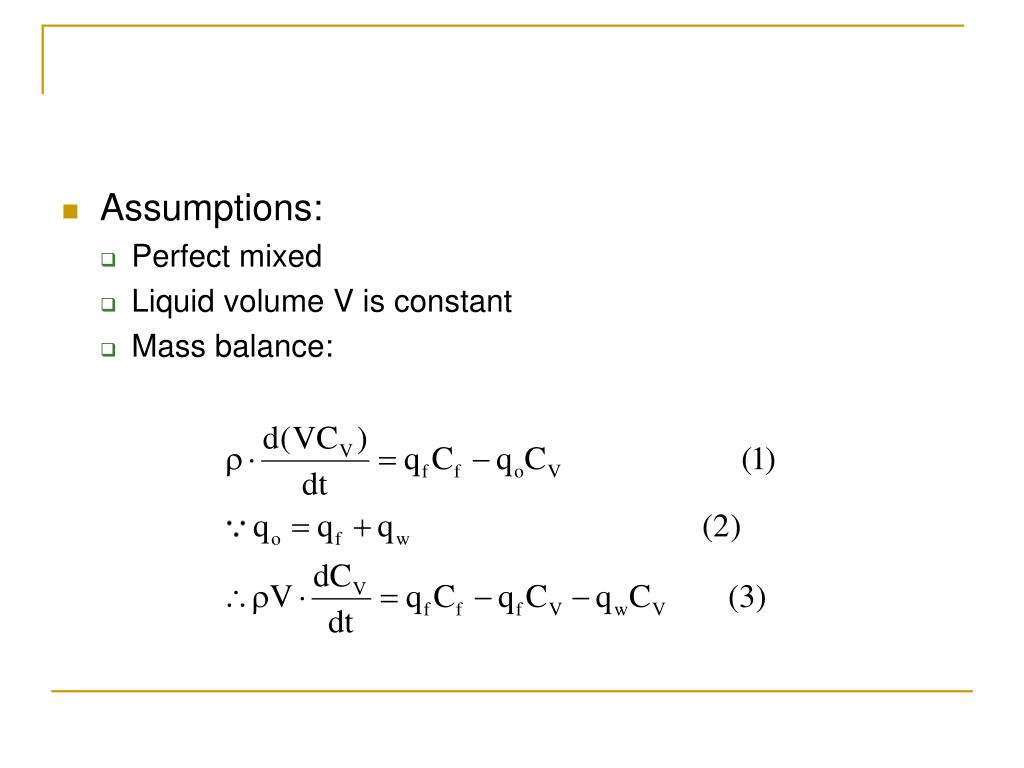 Assumptions:

Perfect mixed

Liquid volume V is constant

Mass balance:

$\rho \cdot \frac{d(VC_V)}{dt} = q_f C_f - q_o C_V$ (1)

$\because q_o = q_f + q_w$ (2)

$\therefore \rho V \cdot \frac{dC_V}{dt} = q_f C_f - q_f C_V - q_w C_V$ (3)